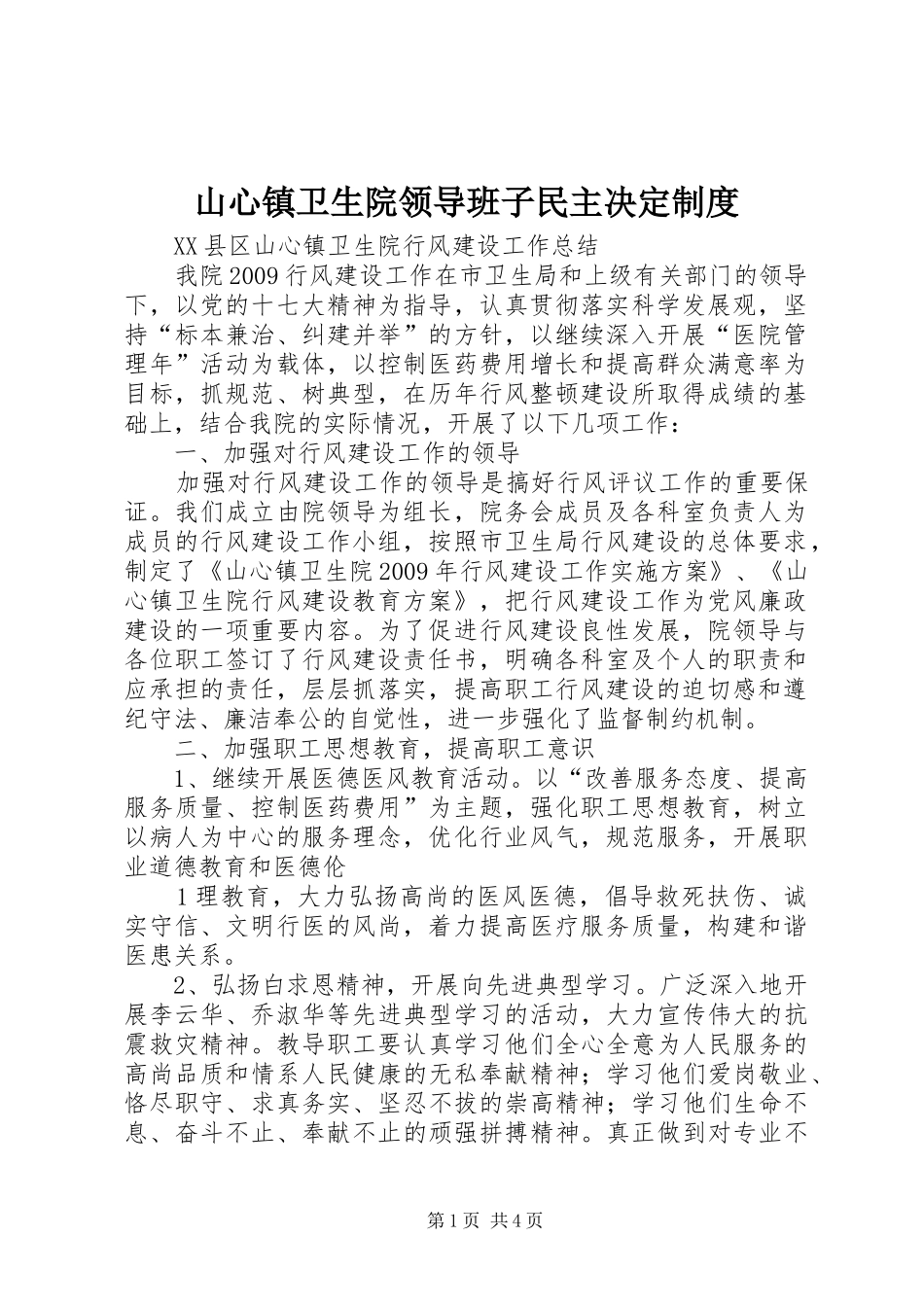 山心镇卫生院领导班子民主决定制度

XX县区山心镇卫生院行风建设工作总结

我院2009行风建设工作在市卫生局和上级有关部门的领导下，以党的十七大精神为指导，认真贯彻落实科学发展观，坚持“标本兼治、纠建并举”的方针，以继续深入开展“医院管理年”活动为载体，以控制医药费用增长和提高群众满意率为目标，抓规范、树典型，在历年行风整顿建设所取得成绩的基础上，结合我院的实际情况，开展了以下几项工作：

一、加强对行风建设工作的领导

加强对行风建设工作的领导是搞好行风评议工作的重要保证。我们成立由院领导为组长，院务会成员及各科室负责人为成员的行风建设工作小组，按照市卫生局行风建设的总体要求，制定了《山心镇卫生院2009年行风建设工作实施方案》、《山心镇卫生院行风建设教育方案》，把行风建设工作为党风廉政建设的一项重要内容。为了促进行风建设良性发展，院领导与各位职工签订了行风建设责任书，明确各科室及个人的职责和应承担的责任，层层抓落实，提高职工行风建设的迫切感和遵纪守法、廉洁奉公的自觉性，进一步强化了监督制约机制。

二、加强职工思想教育，提高职工意识

1、继续开展医德医风教育活动。以“改善服务态度、提高服务质量、控制医药费用”为主题，强化职工思想教育，树立以病人为中心的服务理念，优化行业风气，规范服务，开展职业道德教育和医德伦

1理教育，大力弘扬高尚的医风医德，倡导救死扶伤、诚实守信、文明行医的风尚，着力提高医疗服务质量，构建和谐医患关系。

2、弘扬白求恩精神，开展向先进典型学习。广泛深入地开展李云华、乔淑华等先进典型学习的活动，大力宣传伟大的抗震救灾精神。教导职工要认真学习他们全心全意为人民服务的高尚品质和情系人民健康的无私奉献精神；学习他们爱岗敬业、恪尽职守、求真务实、坚忍不拔的崇高精神；学习他们生命不息、奋斗不止、奉献不止的顽强拼搏精神。真正做到对专业不

第1页 共4页